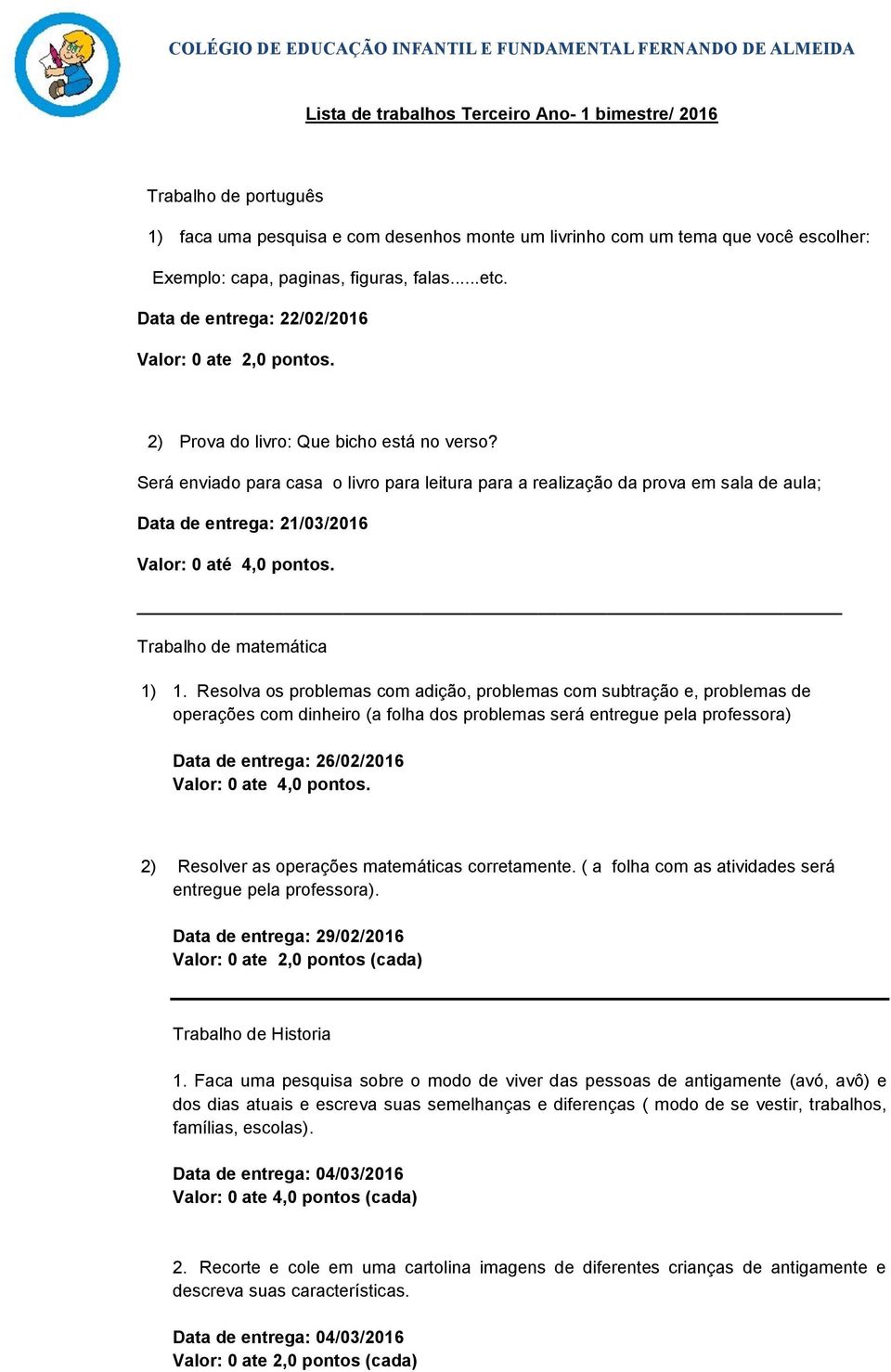 COLÉGIO DE EDUCAÇÃO INFANTIL E FUNDAMENTAL FERNANDO DE ALMEIDA

Lista de trabalhos Terceiro Ano- 1 bimestre/ 2016

Trabalho de português

1) faca uma pesquisa e com desenhos monte um livrinho com um tema que você escolher:

Exemplo: capa, paginas, figuras, falas......etc.

Data de entrega: 22/02/2016

Valor: 0 ate 2,0 pontos.

2) Prova do livro: Que bicho está no verso?

Será enviado para casa o livro para leitura para a realização da prova em sala de aula;

Data de entrega: 21/03/2016

Valor: 0 até 4,0 pontos.

Trabalho de matemática

1) 1. Resolva os problemas com adição, problemas com subtração e, problemas de operações com dinheiro (a folha dos problemas será entregue pela professora)

Data de entrega: 26/02/2016
Valor: 0 ate 4,0 pontos.

2) Resolver as operações matemáticas corretamente. ( a folha com as atividades será entregue pela professora).

Data de entrega: 29/02/2016
Valor: 0 ate 2,0 pontos (cada)

Trabalho de Historia

1. Faca uma pesquisa sobre o modo de viver das pessoas de antigamente (avó, avô) e dos dias atuais e escreva suas semelhanças e diferenças ( modo de se vestir, trabalhos, famílias, escolas).

Data de entrega: 04/03/2016
Valor: 0 ate 4,0 pontos (cada)

2. Recorte e cole em uma cartolina imagens de diferentes crianças de antigamente e descreva suas características.

Data de entrega: 04/03/2016
Valor: 0 ate 2,0 pontos (cada)